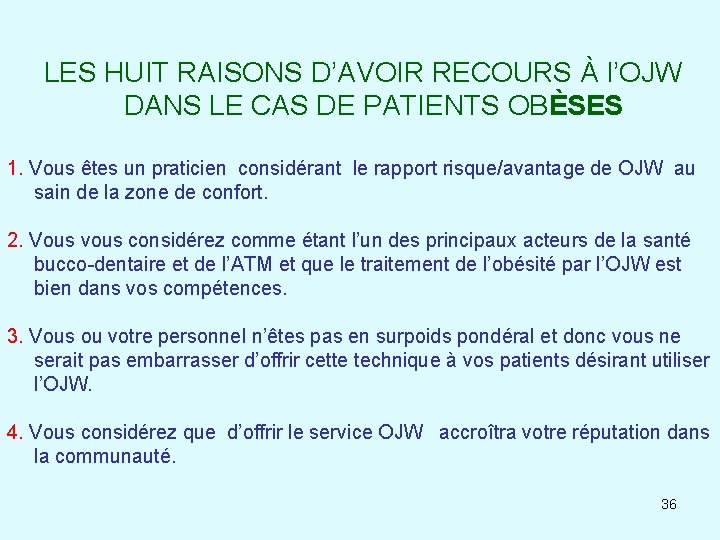 LES HUIT RAISONS D'AVOIR RECOURS À l'OJW DANS LE CAS DE PATIENTS OBÈSES

1. Vous êtes un praticien considérant le rapport risque/avantage de OJW au sain de la zone de confort.

2. Vous vous considérez comme étant l'un des principaux acteurs de la santé bucco-dentaire et de l'ATM et que le traitement de l'obésité par l'OJW est bien dans vos compétences.

3. Vous ou votre personnel n'êtes pas en surpoids pondéral et donc vous ne serait pas embarrasser d'offrir cette technique à vos patients désirant utiliser l'OJW.

4. Vous considérez que d'offrir le service OJW accroîtra votre réputation dans la communauté.

36